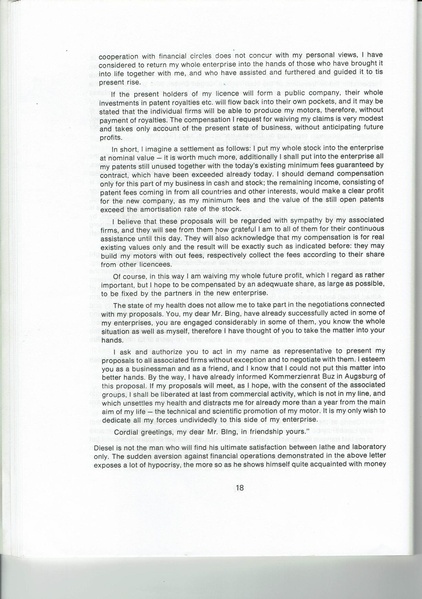 cooperation with financial circles does not concur with my personal views, I have considered to return my whole enterprise into the hands of those who have brought it into life together with me, and who have assisted and furthered and guided it to tis present rise.

If the present holders of my licence will form a public company, their whole investments in patent royalties etc. will flow back into their own pockets, and it may be stated that the individual firms will be able to produce my motors, therefore, without payment of royalties. The compensation I request for waiving my claims is very modest and takes only account of the present state of business, without anticipating future profits.

In short, I imagine a settlement as follows: I put my whole stock into the enterprise at nominal value — it is worth much more, additionally I shall put into the enterprise all my patents still unused together with the today's existing minimum fees guaranteed by contract, which have been exceeded already today. I should demand compensation only for this part of my business in cash and stock; the remaining income, consisting of patent fees coming in from all countries and other interests, would make a clear profit for the new company, as my minimum fees and the value of the still open patents exceed the amortisation rate of the stock.

I believe that these proposals will be regarded with sympathy by my associated firms, and they will see from them how grateful I am to all of them for their continuous assistance until this day. They will also acknowledge that my compensation is for real existing values only and the result will be exactly such as indicated before: they may build my motors with out fees, respectively collect the fees according to their share from other licencees.

Of course, in this way I am waiving my whole future profit, which I regard as rather important, but I hope to be compensated by an adeqwuate share, as large as possible, to be fixed by the partners in the new enterprise.

The state of my health does not allow me to take part in the negotiations connected with my proposals. You, my dear Mr. Bing, have already successfully acted in some of my enterprises, you are engaged considerably in some of them, you know the whole situation as well as myself, therefore I have thought of you to take the matter into your hands.

I ask and authorize you to act in my name as representative to present my proposals to all associated firms without exception and to negotiate with them. I esteem you as a businessman and as a friend, and I know that I could not put this matter into better hands. By the way, I have already informed Kommerzienrat Buz in Augsburg of this proposal. If my proposals will meet, as I hope, with the consent of the associated groups, I shall be liberated at last from commercial activity, which is not in my line, and which unsettles my health and distracts me for already more than a year from the main aim of my life — the technical and scientific promotion of my motor. It is my only wish to dedicate all my forces undividedly to this side of my enterprise.

Cordial greetings, my dear Mr. Bing, in friendship yours."

Diesel is not the man who will find his ultimate satisfaction between lathe and laboratory only. The sudden aversion against financial operations demonstrated in the above letter exposes a lot of hypocrisy, the more so as he shows himself quite acquainted with money

18